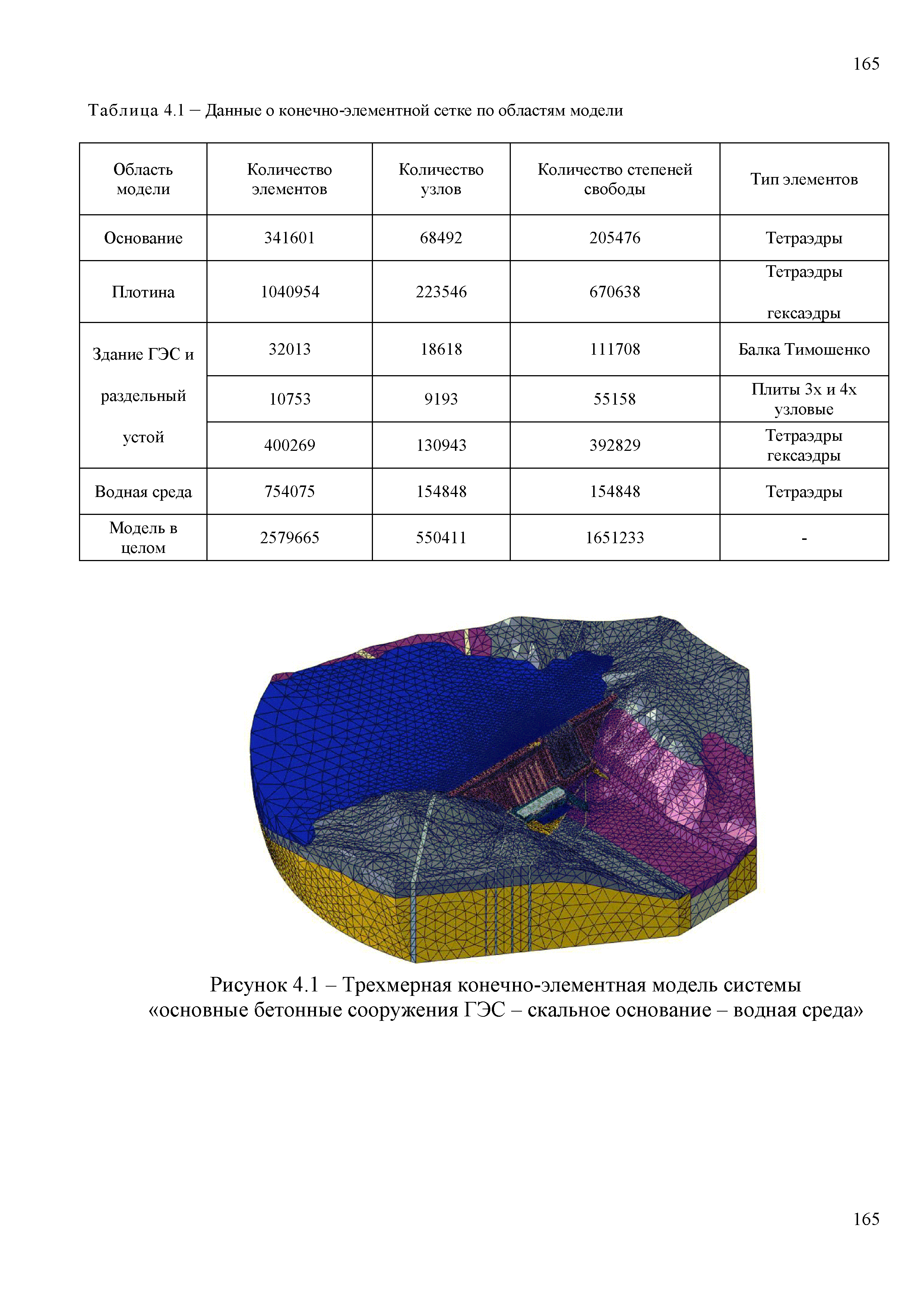 165

Таблица 4.1 – Данные о конечно-элементной сетке по областям модели

| Область модели | Количество элементов | Количество узлов | Количество степеней свободы | Тип элементов |
|---|---|---|---|---|
| Основание | 341601 | 68492 | 205476 | Тетраэдры |
| Плотина | 1040954 | 223546 | 670638 | Тетраэдры гексаэдры |
| Здание ГЭС и раздельный устой | 32013 | 18618 | 111708 | Балка Тимошенко |
| | 10753 | 9193 | 55158 | Плиты 3х и 4х узловые |
| | 400269 | 130943 | 392829 | Тетраэдры гексаэдры |
| Водная среда | 754075 | 154848 | 154848 | Тетраэдры |
| Модель в целом | 2579665 | 550411 | 1651233 | - |

Рисунок 4.1 – Трехмерная конечно-элементная модель системы «основные бетонные сооружения ГЭС – скальное основание – водная среда»

165